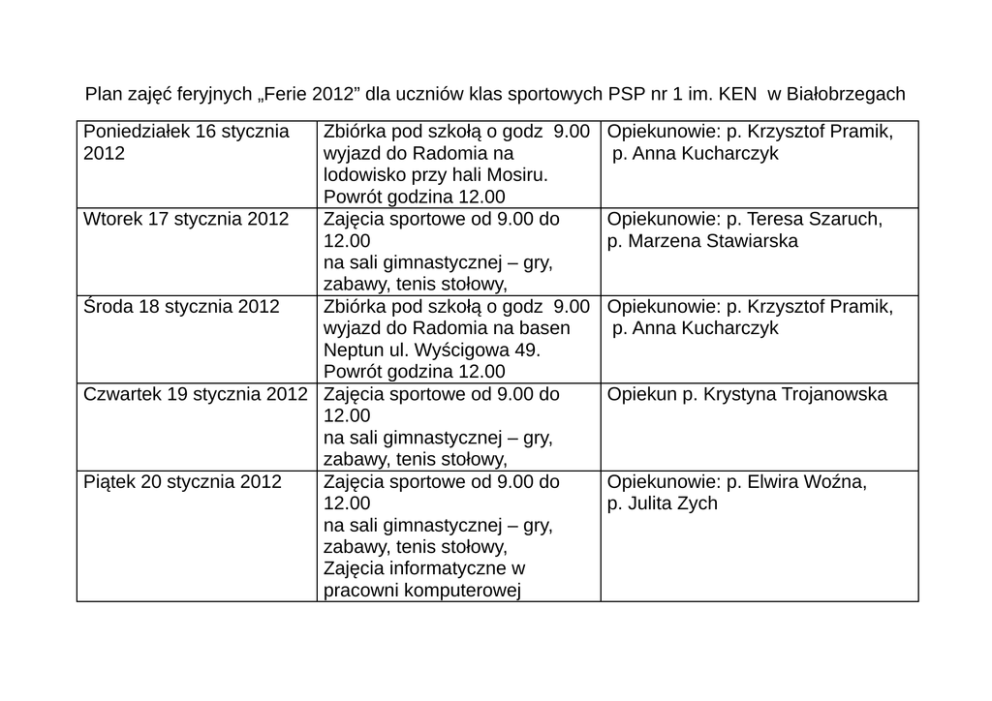 Plan zajęć feryjnych „Ferie 2012” dla uczniów klas sportowych PSP nr 1 im. KEN w Białobrzegach

| Poniedziałek 16 stycznia 2012 | Zbiórka pod szkołą o godz 9.00 wyjazd do Radomia na lodowisko przy hali Mosiru. Powrót godzina 12.00 | Opiekunowie: p. Krzysztof Pramik, p. Anna Kucharczyk |
|---|---|---|
| Wtorek 17 stycznia 2012 | Zajęcia sportowe od 9.00 do 12.00 na sali gimnastycznej – gry, zabawy, tenis stołowy, | Opiekunowie: p. Teresa Szaruch, p. Marzena Stawiarska |
| Środa 18 stycznia 2012 | Zbiórka pod szkołą o godz 9.00 wyjazd do Radomia na basen Neptun ul. Wyścigowa 49. Powrót godzina 12.00 | Opiekunowie: p. Krzysztof Pramik, p. Anna Kucharczyk |
| Czwartek 19 stycznia 2012 | Zajęcia sportowe od 9.00 do 12.00 na sali gimnastycznej – gry, zabawy, tenis stołowy, | Opiekun p. Krystyna Trojanowska |
| Piątek 20 stycznia 2012 | Zajęcia sportowe od 9.00 do 12.00 na sali gimnastycznej – gry, zabawy, tenis stołowy, Zajęcia informatyczne w pracowni komputerowej | Opiekunowie: p. Elwira Woźna, p. Julita Zych |